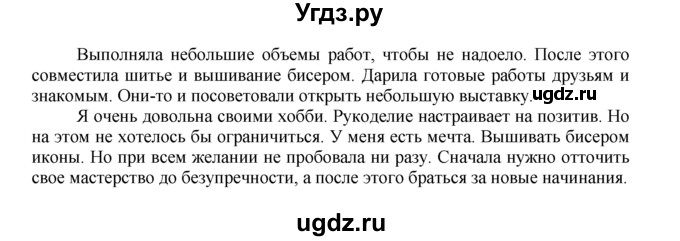 Угдз.ру

Выполняла небольшие объемы работ, чтобы не надоело. После этого совместила шитье и вышивание бисером. Дарила готовые работы друзьям и знакомым. Они-то и посоветовали открыть небольшую выставку. ugdz.ru

Я очень довольна своими хобби. Рукоделие настраивает на позитив. Но на этом не хотелось бы ограничиться. У меня есть мечта. Вышивать бисером иконы. Но при всем желании не пробовала ни разу. Сначала нужно отточить свое мастерство до безупречности, а после этого браться за новые начинания.

ugdz.ru